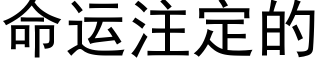 命运注定的